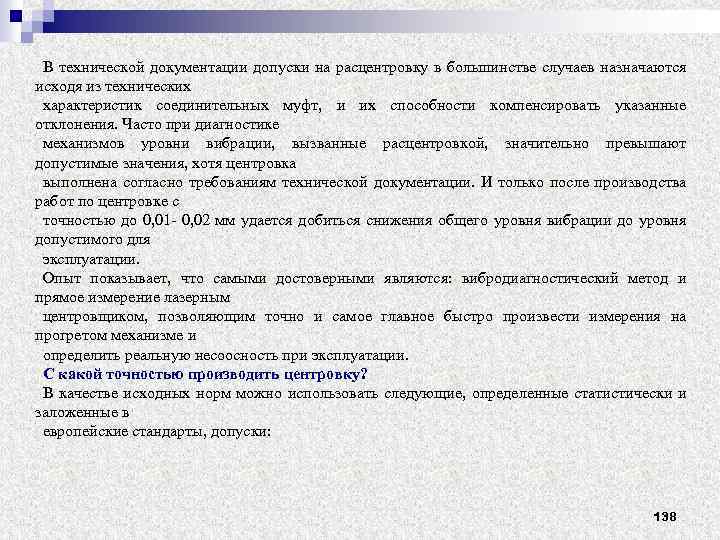 В технической документации допуски на расцентровку в большинстве случаев назначаются исходя из технических

характеристик соединительных муфт, и их способности компенсировать указанные отклонения. Часто при диагностике

механизмов уровни вибрации, вызванные расцентровкой, значительно превышают допустимые значения, хотя центровка

выполнена согласно требованиям технической документации. И только после производства работ по центровке с

точностью до 0,01- 0,02 мм удается добиться снижения общего уровня вибрации до уровня допустимого для

эксплуатации.

Опыт показывает, что самыми достоверными являются: вибродиагностический метод и прямое измерение лазерным

центровщиком, позволяющим точно и самое главное быстро произвести измерения на прогретом механизме и

определить реальную несоосность при эксплуатации.

С какой точностью производить центровку?

В качестве исходных норм можно использовать следующие, определенные статистически и заложенные в

европейские стандарты, допуски:

138